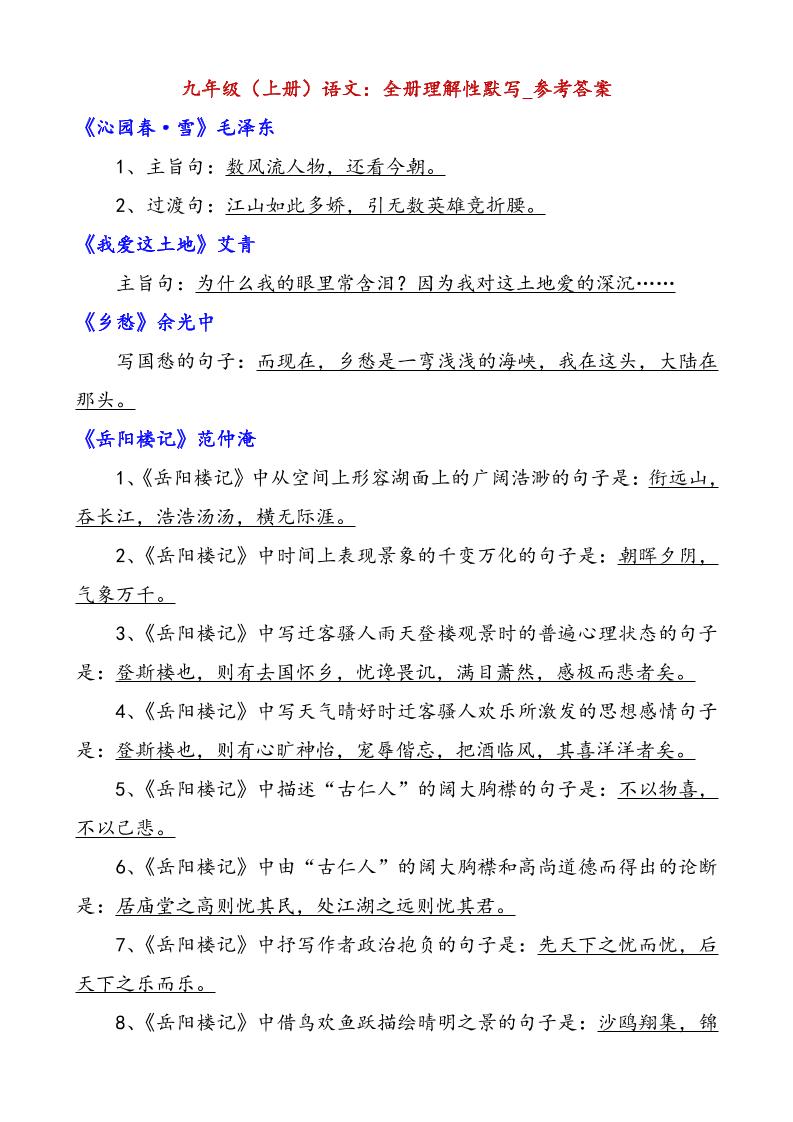 九年级（上册）语文：全册理解性默写_参考答案

《沁园春·雪》毛泽东

1、主旨句：数风流人物，还看今朝。

2、过渡句：江山如此多娇，引无数英雄竞折腰。

《我爱这土地》艾青

主旨句：为什么我的眼里常含泪？因为我对这土地爱的深沉……

《乡愁》余光中

写国愁的句子：而现在，乡愁是一弯浅浅的海峡，我在这头，大陆在那头。

《岳阳楼记》范仲淹

1、《岳阳楼记》中从空间上形容湖面上的广阔浩渺的句子是：衔远山，吞长江，浩浩汤汤，横无际涯。

2、《岳阳楼记》中时间上表现景象的千变万化的句子是：朝晖夕阴，气象万千。

3、《岳阳楼记》中写迁客骚人雨天登楼观景时的普遍心理状态的句子是：登斯楼也，则有去国怀乡，忧谗畏讥，满目萧然，感极而悲者矣。

4、《岳阳楼记》中写天气晴好时迁客骚人欢乐所激发的思想感情句子是：登斯楼也，则有心旷神怡，宠辱偕忘，把酒临风，其喜洋洋者矣。

5、《岳阳楼记》中描述“古仁人”的阔大胸襟的句子是：不以物喜，不以己悲。

6、《岳阳楼记》中由“古仁人”的阔大胸襟和高尚道德而得出的论断是：居庙堂之高则忧其民，处江湖之远则忧其君。

7、《岳阳楼记》中抒写作者政治抱负的句子是：先天下之忧而忧，后天下之乐而乐。

8、《岳阳楼记》中借鸟欢鱼跃描绘晴明之景的句子是：沙鸥翔集，锦